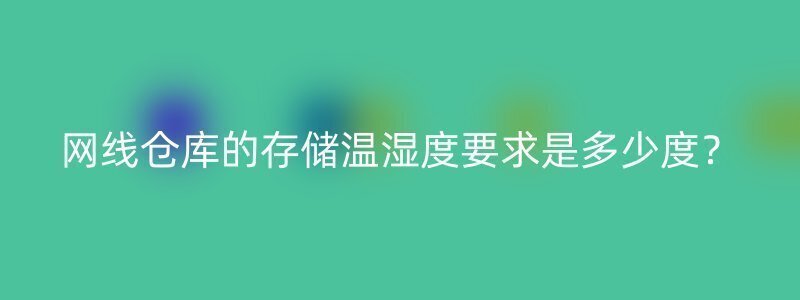 网线仓库的存储温湿度要求是多少度?